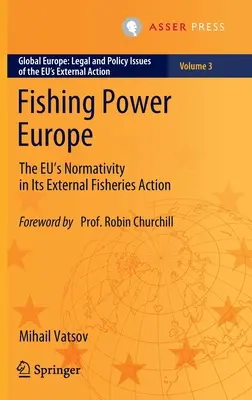 ASSER PRESS

Global Europe: Legal and Policy Issues of the EU's External Action

Volume 3

Fishing Power Europe

The EU's Normativity in Its External Fisheries Action

Foreword by Prof. Robin Churchill

Mihail Vatsov

Springer